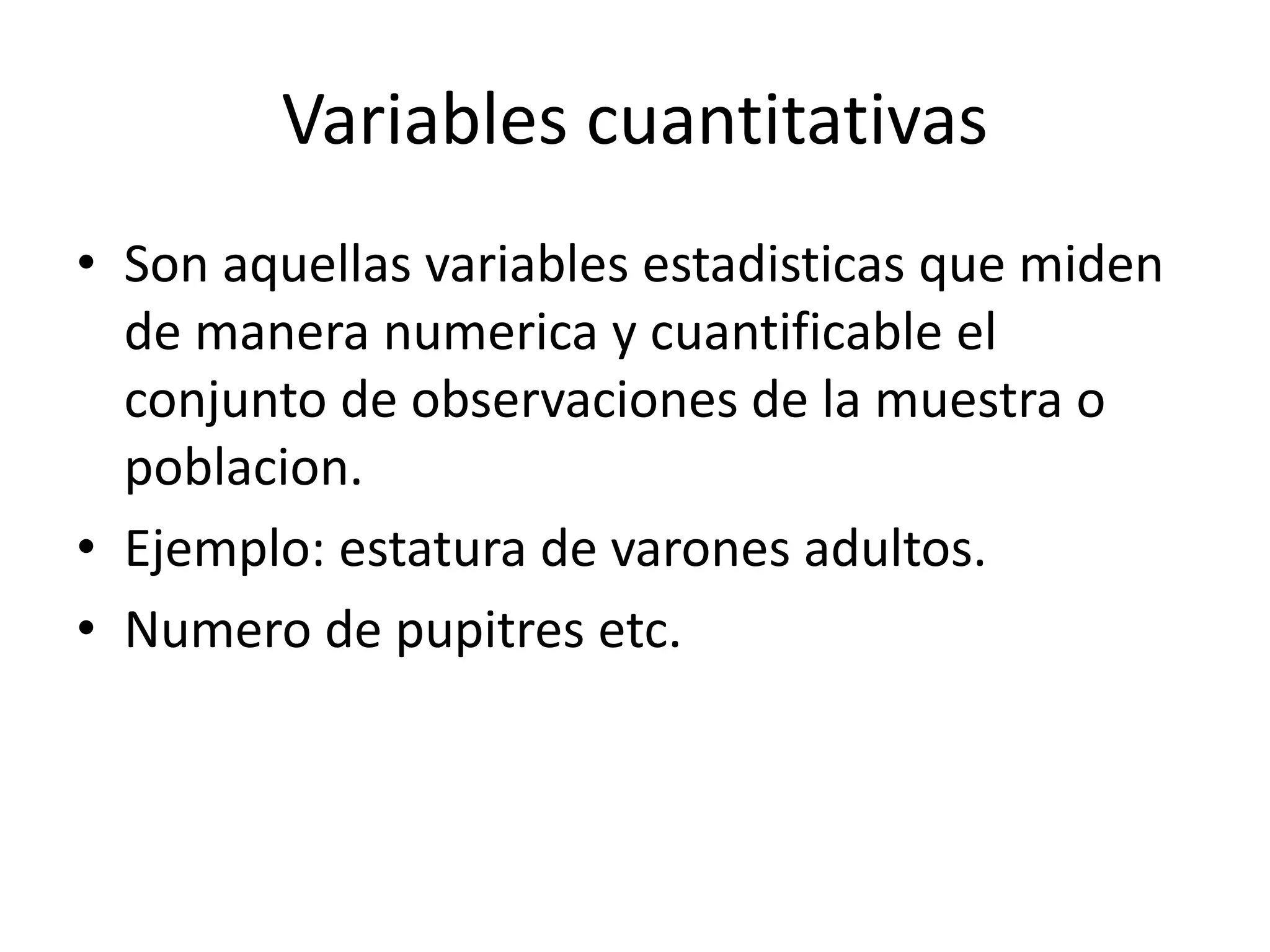 Variables cuantitativas

• Son aquellas variables estadisticas que miden de manera numerica y cuantificable el conjunto de observaciones de la muestra o poblacion.
• Ejemplo: estatura de varones adultos.
• Numero de pupitres etc.